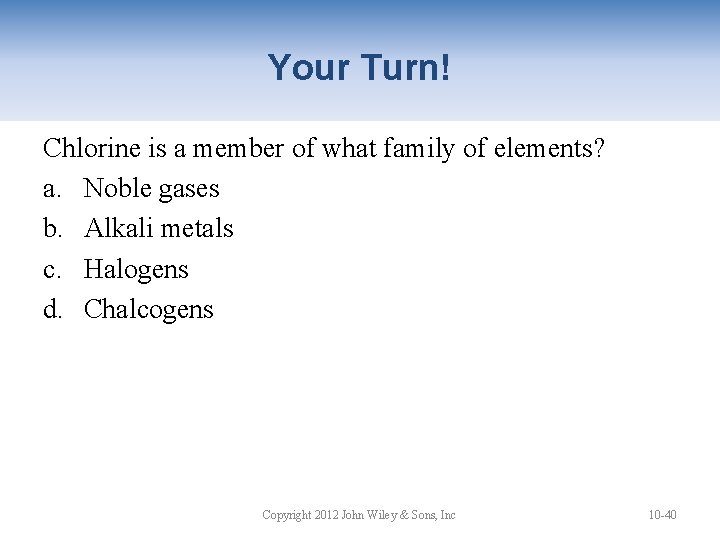 Your Turn!

Chlorine is a member of what family of elements?

a. Noble gases
b. Alkali metals
c. Halogens
d. Chalcogens

Copyright 2012 John Wiley & Sons, Inc

10-40